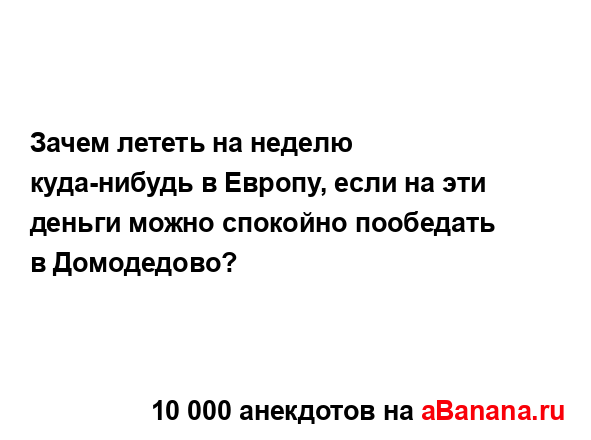 Зачем лететь на неделю куда-нибудь в Европу, если на эти деньги можно спокойно пообедать в Домодедово?

10 000 анекдотов на aBanana.ru